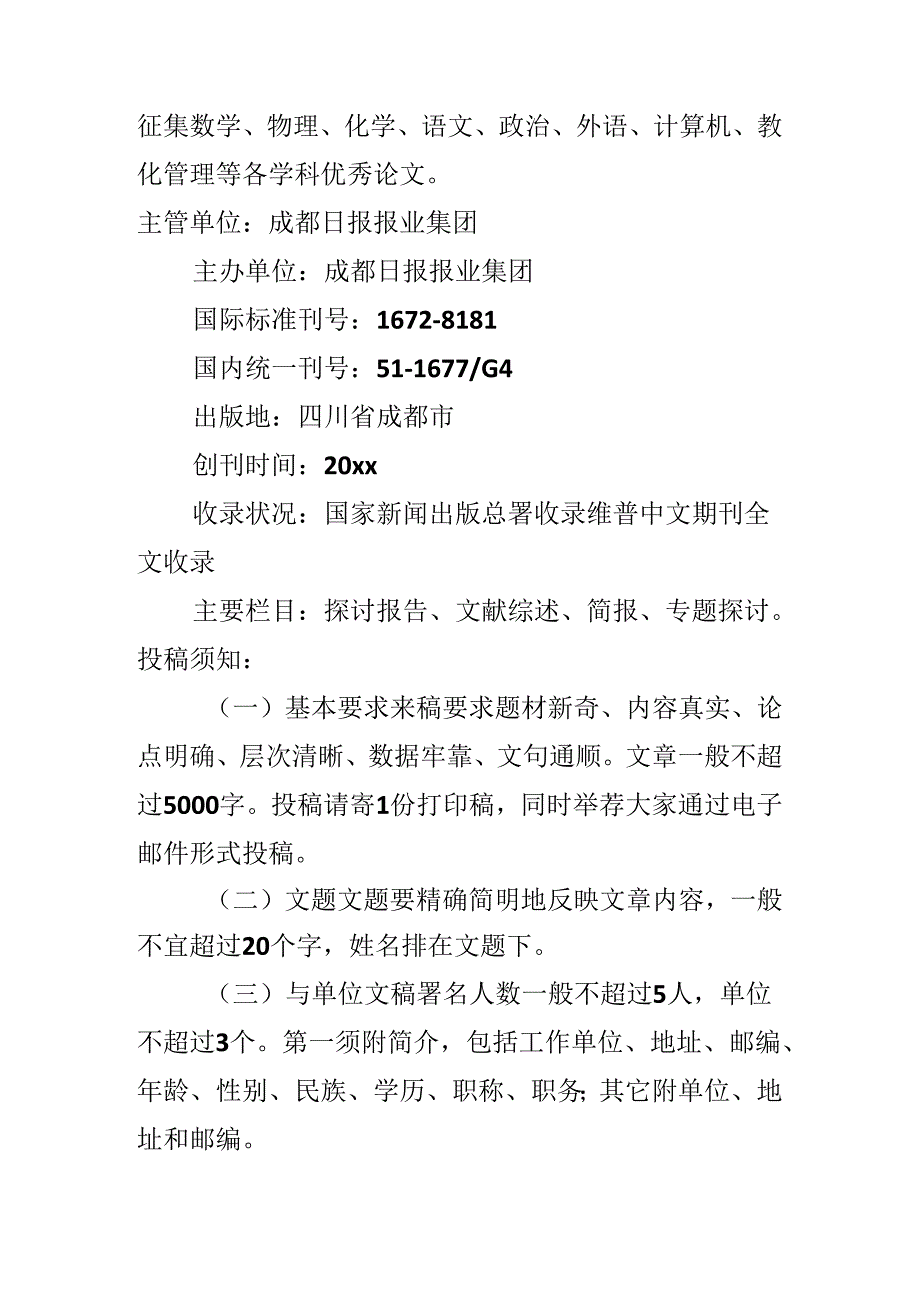 征集数学、物理、化学、语文、政治、外语、计算机、教化管理等各学科优秀论文。
主管单位：成都日报报业集团

主办单位：成都日报报业集团

国际标准刊号：1672-8181

国内统一刊号：51-1677/G4

出版地：四川省成都市

创刊时间：20xx

收录状况：国家新闻出版总署收录维普中文期刊全文收录

主要栏目：探讨报告、文献综述、简报、专题探讨。
投稿须知：

（一）基本要求来稿要求题材新奇、内容真实、论点明确、层次清晰、数据牢靠、文句通顺。文章一般不超过5000字。投稿请寄1份打印稿，同时举荐大家通过电子邮件形式投稿。

（二）文题文题要精确简明地反映文章内容，一般不宜超过20个字，姓名排在文题下。

（三）与单位文稿署名人数一般不超过5人，单位不超过3个。第一须附简介，包括工作单位、地址、邮编、年龄、性别、民族、学历、职称、职务;其它附单位、地址和邮编。